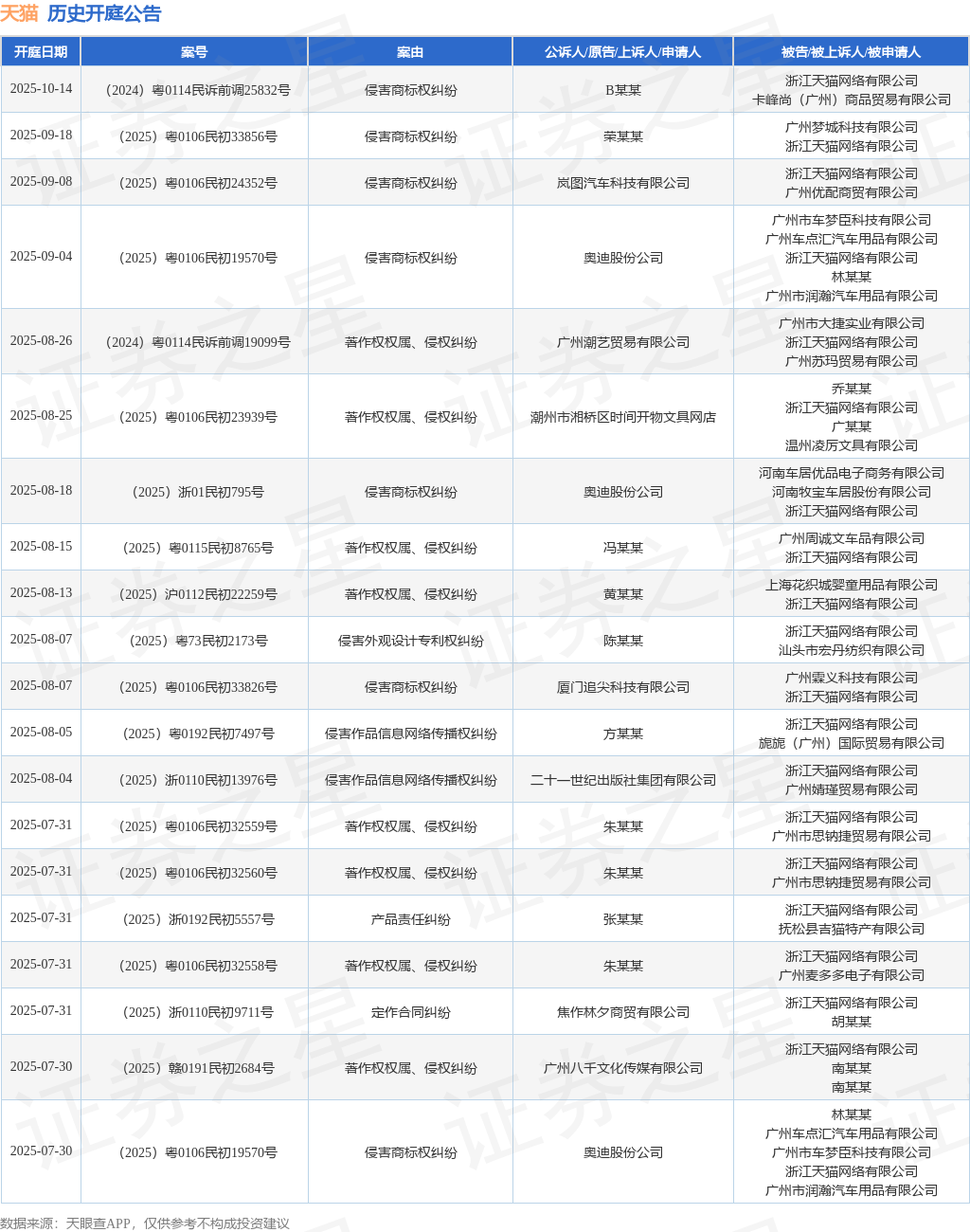 天猫 历史开庭公告

| 开庭日期 | 案号 | 案由 | 公诉人/原告/上诉人/申请人 | 被告/被上诉人/被申请人 |
|---|---|---|---|---|
| 2025-10-14 | （2024）粤0114民诉前调25832号 | 侵害商标权纠纷 | B某某 | 浙江天猫网络有限公司 卡峰尚（广州）商品贸易有限公司 |
| 2025-09-18 | （2025）粤0106民初33856号 | 侵害商标权纠纷 | 荣某某 | 广州梦城科技有限公司 浙江天猫网络有限公司 |
| 2025-09-08 | （2025）粤0106民初24352号 | 侵害商标权纠纷 | 岚图汽车科技有限公司 | 浙江天猫网络有限公司 广州优配商贸有限公司 |
| 2025-09-04 | （2025）粤0106民初19570号 | 侵害商标权纠纷 | 奥迪股份公司 | 广州市车梦臣科技有限公司 广州车点汇汽车用品有限公司 浙江天猫网络有限公司 林某某 广州市润瀚汽车用品有限公司 |
| 2025-08-26 | （2024）粤0114民诉前调19099号 | 著作权权属、侵权纠纷 | 广州潮艺贸易有限公司 | 广州市大捷实业有限公司 浙江天猫网络有限公司 广州苏玛贸易有限公司 |
| 2025-08-25 | （2025）粤0106民初23939号 | 著作权权属、侵权纠纷 | 潮州市湘桥区时间开物文具网店 | 乔某某 浙江天猫网络有限公司 广某某 温州凌厉文具有限公司 |
| 2025-08-18 | （2025）浙01民初795号 | 侵害商标权纠纷 | 奥迪股份公司 | 河南车居优品电子商务有限公司 河南牧宝车居股份有限公司 浙江天猫网络有限公司 |
| 2025-08-15 | （2025）粤0115民初8765号 | 著作权权属、侵权纠纷 | 冯某某 | 广州周诚文车品有限公司 浙江天猫网络有限公司 |
| 2025-08-13 | （2025）沪0112民初22259号 | 著作权权属、侵权纠纷 | 黄某某 | 上海花织城婴童用品有限公司 浙江天猫网络有限公司 |
| 2025-08-07 | （2025）粤73民初2173号 | 侵害外观设计专利权纠纷 | 陈某某 | 浙江天猫网络有限公司 汕头市宏丹纺织有限公司 |
| 2025-08-07 | （2025）粤0106民初33826号 | 侵害商标权纠纷 | 厦门追尖科技有限公司 | 广州霖义科技有限公司 浙江天猫网络有限公司 |
| 2025-08-05 | （2025）粤0192民初7497号 | 侵害作品信息网络传播权纠纷 | 方某某 | 浙江天猫网络有限公司 旎旎（广州）国际贸易有限公司 |
| 2025-08-04 | （2025）浙0110民初13976号 | 侵害作品信息网络传播权纠纷 | 二十一世纪出版社集团有限公司 | 浙江天猫网络有限公司 广州婧瑾贸易有限公司 |
| 2025-07-31 | （2025）粤0106民初32559号 | 著作权权属、侵权纠纷 | 朱某某 | 浙江天猫网络有限公司 广州市思钠捷贸易有限公司 |
| 2025-07-31 | （2025）粤0106民初32560号 | 著作权权属、侵权纠纷 | 朱某某 | 浙江天猫网络有限公司 广州市思钠捷贸易有限公司 |
| 2025-07-31 | （2025）浙0192民初5557号 | 产品责任纠纷 | 张某某 | 浙江天猫网络有限公司 抚松县吉猫特产有限公司 |
| 2025-07-31 | （2025）粤0106民初32558号 | 著作权权属、侵权纠纷 | 朱某某 | 浙江天猫网络有限公司 广州麦多多电子有限公司 |
| 2025-07-31 | （2025）浙0110民初9711号 | 定作合同纠纷 | 焦作林夕商贸有限公司 | 浙江天猫网络有限公司 胡某某 |
| 2025-07-30 | （2025）赣0191民初2684号 | 著作权权属、侵权纠纷 | 广州八千文化传媒有限公司 | 浙江天猫网络有限公司 南某某 南某某 |
| 2025-07-30 | （2025）粤0106民初19570号 | 侵害商标权纠纷 | 奥迪股份公司 | 林某某 广州车点汇汽车用品有限公司 广州市车梦臣科技有限公司 浙江天猫网络有限公司 广州市润瀚汽车用品有限公司 |

数据来源：天眼查APP，仅供参考不构成投资建议